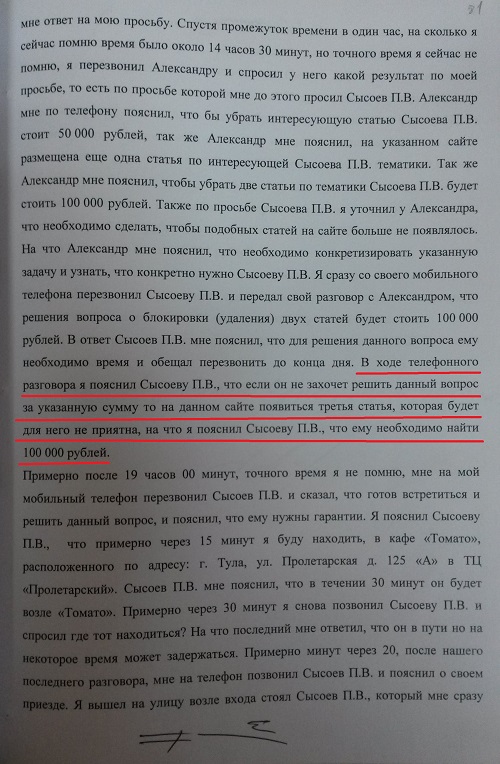 81

мне ответ на мою просьбу. Спустя промежуток времени в один час, на сколько я сейчас помню время было около 14 часов 30 минут, но точного время я сейчас не помню, я перезвонил Александру и спросил у него какой результат по моей просьбе, то есть по просьбе которой мне до этого просил Сысоев П.В. Александр мне по телефону пояснил, что бы убрать интересующую статью Сысоева П.В. стоит 50 000 рублей, так же Александр мне пояснил, на указанном сайте размещена еще одна статья по интересующей Сысоева П.В. тематики. Так же Александр мне пояснил, чтобы убрать две статьи по тематики Сысоева П.В. будет стоить 100 000 рублей. Также по просьбе Сысоева П.В. я уточнил у Александра, что необходимо сделать, чтобы подобных статей на сайте больше не появлялось. На что Александр мне пояснил, что необходимо конкретизировать указанную задачу и узнать, что конкретно нужно Сысоеву П.В. Я сразу со своего мобильного телефона перезвонил Сысоеву П.В. и передал свой разговор с Александром, что решения вопроса о блокировки (удаления) двух статей будет стоить 100 000 рублей. В ответ Сысоев П.В. мне пояснил, что для решения данного вопроса ему необходимо время и обещал перезвонить до конца дня. В ходе телефонного разговора я пояснил Сысоеву П.В., что если он не захочет решить данный вопрос за указанную сумму то на данном сайте появиться третья статья, которая будет для него не приятна, на что я пояснил Сысоеву П.В., что ему необходимо найти 100 000 рублей.

Примерно после 19 часов 00 минут, точного время я не помню, мне на мой мобильный телефон перезвонил Сысоев П.В. и сказал, что готов встретиться и решить данный вопрос, и пояснил, что ему нужны гарантии. Я пояснил Сысоеву П.В., что примерно через 15 минут я буду находить, в кафе «Томато», расположенного по адресу: г. Тула, ул. Пролетарская д. 125 «А» в ТЦ «Пролетарский». Сысоев П.В. мне пояснил, что в течении 30 минут он будет возле «Томато». Примерно через 30 минут я снова позвонил Сысоеву П.В. и спросил где тот находиться? На что последний мне ответил, что он в пути но на некоторое время может задержаться. Примерно минут через 20, после нашего последнего разговора, мне на телефон позвонил Сысоев П.В. и пояснил о своем приезде. Я вышел на улицу возле входа стоял Сысоев П.В., который мне сразу